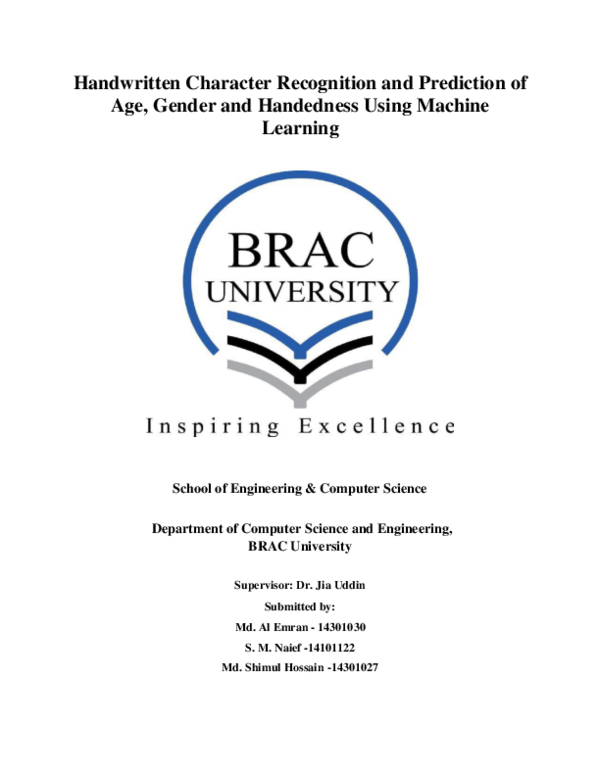 Handwritten Character Recognition and Prediction of Age, Gender and Handedness Using Machine Learning

BRAC
UNIVERSITY

Inspiring Excellence

School of Engineering & Computer Science

Department of Computer Science and Engineering, BRAC University

Supervisor: Dr. Jia Uddin

Submitted by:

Md. Al Emran - 14301030

S. M. Naief -14101122

Md. Shimul Hossain -14301027